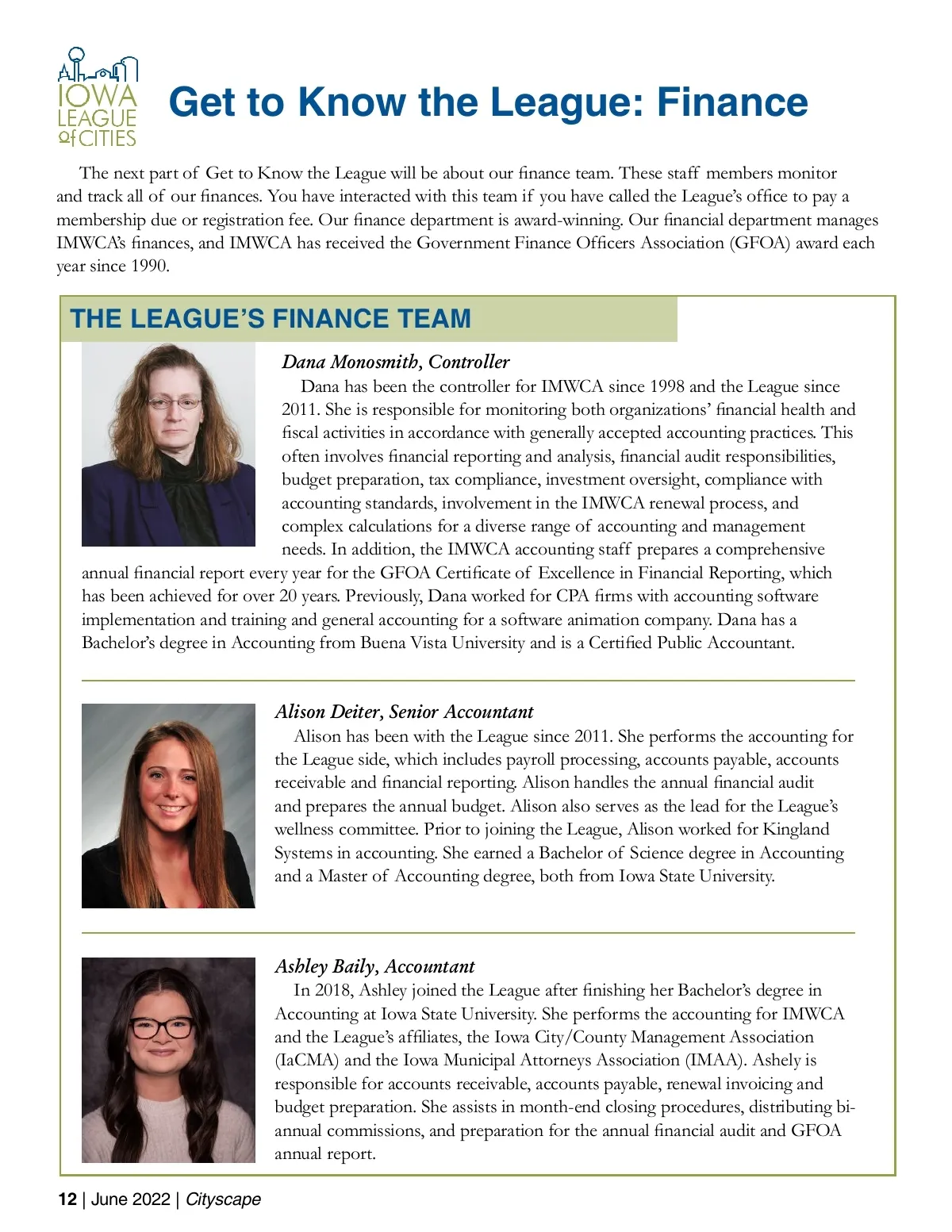 IOWA LEAGUE of CITIES

Get to Know the League: Finance

The next part of Get to Know the League will be about our finance team. These staff members monitor and track all of our finances. You have interacted with this team if you have called the League's office to pay a membership due or registration fee. Our finance department is award-winning. Our financial department manages IMWCA's finances, and IMWCA has received the Government Finance Officers Association (GFOA) award each year since 1990.

THE LEAGUE'S FINANCE TEAM

Dana Monosmith, Controller

Dana has been the controller for IMWCA since 1998 and the League since 2011. She is responsible for monitoring both organizations' financial health and fiscal activities in accordance with generally accepted accounting practices. This often involves financial reporting and analysis, financial audit responsibilities, budget preparation, tax compliance, investment oversight, compliance with accounting standards, involvement in the IMWCA renewal process, and complex calculations for a diverse range of accounting and management needs. In addition, the IMWCA accounting staff prepares a comprehensive annual financial report every year for the GFOA Certificate of Excellence in Financial Reporting, which has been achieved for over 20 years. Previously, Dana worked for CPA firms with accounting software implementation and training and general accounting for a software animation company. Dana has a Bachelor's degree in Accounting from Buena Vista University and is a Certified Public Accountant.

Alison Deiter, Senior Accountant

Alison has been with the League since 2011. She performs the accounting for the League side, which includes payroll processing, accounts payable, accounts receivable and financial reporting. Alison handles the annual financial audit and prepares the annual budget. Alison also serves as the lead for the League's wellness committee. Prior to joining the League, Alison worked for Kingland Systems in accounting. She earned a Bachelor of Science degree in Accounting and a Master of Accounting degree, both from Iowa State University.

Ashley Baily, Accountant

In 2018, Ashley joined the League after finishing her Bachelor's degree in Accounting at Iowa State University. She performs the accounting for IMWCA and the League's affiliates, the Iowa City/County Management Association (IaCMA) and the Iowa Municipal Attorneys Association (IMAA). Ashely is responsible for accounts receivable, accounts payable, renewal invoicing and budget preparation. She assists in month-end closing procedures, distributing bi-annual commissions, and preparation for the annual financial audit and GFOA annual report.

12 | June 2022 | Cityscape